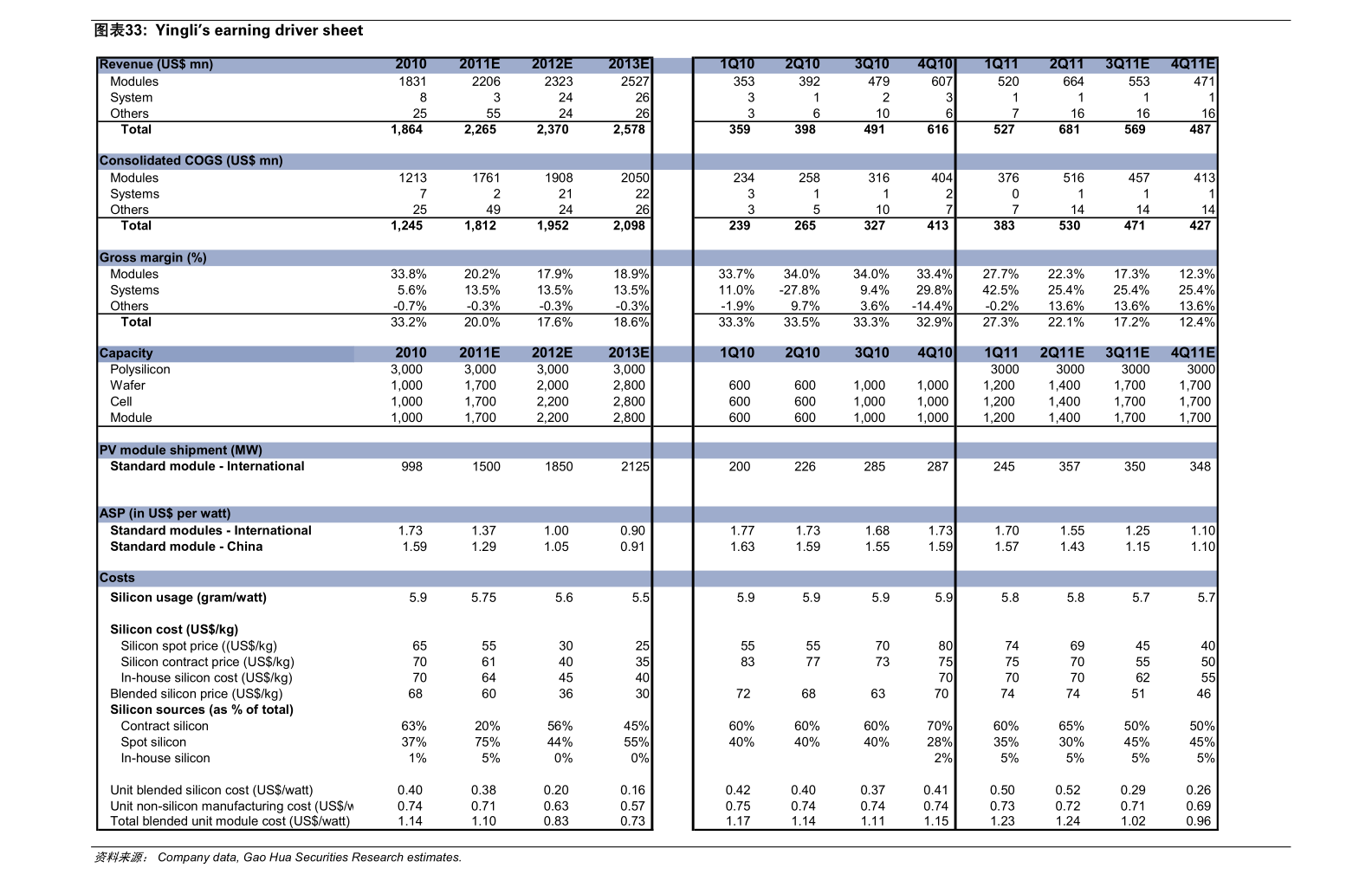 图表33: Yingli's earning driver sheet

| Revenue (US$ mn) | 2010 | 2011E | 2012E | 2013E | 1Q10 | 2Q10 | 3Q10 | 4Q10 | 1Q11 | 2Q11 | 3Q11E | 4Q11E |
|---|---|---|---|---|---|---|---|---|---|---|---|---|
| Modules | 1831 | 2206 | 2323 | 2527 | 353 | 392 | 479 | 607 | 520 | 664 | 553 | 471 |
| System | 8 | 3 | 24 | 26 | 3 | 1 | 2 | 3 | 1 | 1 | 1 | 1 |
| Others | 25 | 55 | 24 | 26 | 3 | 6 | 10 | 6 | 7 | 16 | 16 | 16 |
| Total | 1,864 | 2,265 | 2,370 | 2,578 | 359 | 398 | 491 | 616 | 527 | 681 | 569 | 487 |
| Consolidated COGS (US$ mn) | | | | | | | | | | | | |
| Modules | 1213 | 1761 | 1908 | 2050 | 234 | 258 | 316 | 404 | 376 | 516 | 457 | 413 |
| Systems | 7 | 2 | 21 | 22 | 3 | 1 | 1 | 2 | 0 | 1 | 1 | 1 |
| Others | 25 | 49 | 24 | 26 | 3 | 5 | 10 | 7 | 7 | 14 | 14 | 14 |
| Total | 1,245 | 1,812 | 1,952 | 2,098 | 239 | 265 | 327 | 413 | 383 | 530 | 471 | 427 |
| Gross margin (%) | | | | | | | | | | | | |
| Modules | 33.8% | 20.2% | 17.9% | 18.9% | 33.7% | 34.0% | 34.0% | 33.4% | 27.7% | 22.3% | 17.3% | 12.3% |
| Systems | 5.6% | 13.5% | 13.5% | 13.5% | 11.0% | -27.8% | 9.4% | 29.8% | 42.5% | 25.4% | 25.4% | 25.4% |
| Others | -0.7% | -0.3% | -0.3% | -0.3% | -1.9% | 9.7% | 3.6% | -14.4% | -0.2% | 13.6% | 13.6% | 13.6% |
| Total | 33.2% | 20.0% | 17.6% | 18.6% | 33.3% | 33.5% | 33.3% | 32.9% | 27.3% | 22.1% | 17.2% | 12.4% |
| Capacity | 2010 | 2011E | 2012E | 2013E | 1Q10 | 2Q10 | 3Q10 | 4Q10 | 1Q11 | 2Q11E | 3Q11E | 4Q11E |
| Polysilicon | 3,000 | 3,000 | 3,000 | 3,000 | | | | | 3000 | 3000 | 3000 | 3000 |
| Wafer | 1,000 | 1,700 | 2,000 | 2,800 | 600 | 600 | 1,000 | 1,000 | 1,200 | 1,400 | 1,700 | 1,700 |
| Cell | 1,000 | 1,700 | 2,200 | 2,800 | 600 | 600 | 1,000 | 1,000 | 1,200 | 1,400 | 1,700 | 1,700 |
| Module | 1,000 | 1,700 | 2,200 | 2,800 | 600 | 600 | 1,000 | 1,000 | 1,200 | 1,400 | 1,700 | 1,700 |
| PV module shipment (MW) | | | | | | | | | | | | |
| Standard module - International | 998 | 1500 | 1850 | 2125 | 200 | 226 | 285 | 287 | 245 | 357 | 350 | 348 |
| ASP (in US$ per watt) | | | | | | | | | | | | |
| Standard modules - International | 1.73 | 1.37 | 1.00 | 0.90 | 1.77 | 1.73 | 1.68 | 1.73 | 1.70 | 1.55 | 1.25 | 1.10 |
| Standard module - China | 1.59 | 1.29 | 1.05 | 0.91 | 1.63 | 1.59 | 1.55 | 1.59 | 1.57 | 1.43 | 1.15 | 1.10 |
| Costs | | | | | | | | | | | | |
| Silicon usage (gram/watt) | 5.9 | 5.75 | 5.6 | 5.5 | 5.9 | 5.9 | 5.9 | 5.9 | 5.8 | 5.8 | 5.7 | 5.7 |
| Silicon cost (US$/kg) | | | | | | | | | | | | |
| Silicon spot price ((US$/kg) | 65 | 55 | 30 | 25 | 55 | 55 | 70 | 80 | 74 | 69 | 45 | 40 |
| Silicon contract price (US$/kg) | 70 | 61 | 40 | 35 | 83 | 77 | 73 | 75 | 75 | 70 | 55 | 50 |
| In-house silicon cost (US$/kg) | 70 | 64 | 45 | 40 | | | | 70 | 70 | 70 | 62 | 55 |
| Blended silicon price (US$/kg) | 68 | 60 | 36 | 30 | 72 | 68 | 63 | 70 | 74 | 74 | 51 | 46 |
| Silicon sources (as % of total) | | | | | | | | | | | | |
| Contract silicon | 63% | 20% | 56% | 45% | 60% | 60% | 60% | 70% | 60% | 65% | 50% | 50% |
| Spot silicon | 37% | 75% | 44% | 55% | 40% | 40% | 40% | 28% | 35% | 30% | 45% | 45% |
| In-house silicon | 1% | 5% | 0% | 0% | | | | 2% | 5% | 5% | 5% | 5% |
| Unit blended silicon cost (US$/watt) | 0.40 | 0.38 | 0.20 | 0.16 | 0.42 | 0.40 | 0.37 | 0.41 | 0.50 | 0.52 | 0.29 | 0.26 |
| Unit non-silicon manufacturing cost (US$/w | 0.74 | 0.71 | 0.63 | 0.57 | 0.75 | 0.74 | 0.74 | 0.74 | 0.73 | 0.72 | 0.71 | 0.69 |
| Total blended unit module cost (US$/watt) | 1.14 | 1.10 | 0.83 | 0.73 | 1.17 | 1.14 | 1.11 | 1.15 | 1.23 | 1.24 | 1.02 | 0.96 |

资料来源: Company data, Gao Hua Securities Research estimates.